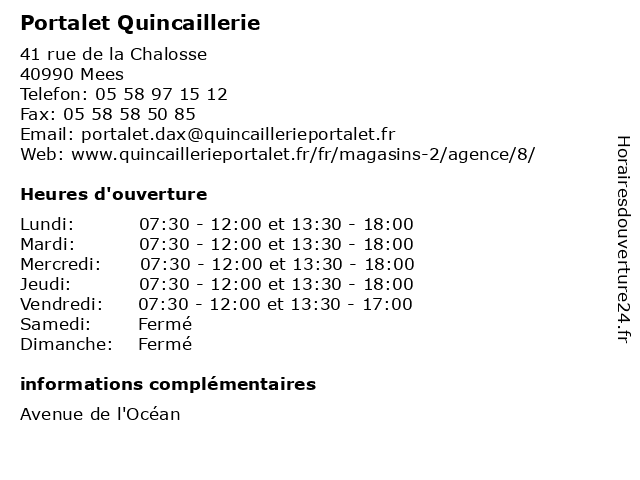 Portalet Quincaillerie

41 rue de la Chalosse
40990 Mees
Telefon: 05 58 97 15 12
Fax: 05 58 58 50 85
Email: portalet.dax@quincaillerieportalet.fr
Web: www.quincaillerieportalet.fr/fr/magasins-2/agence/8/

Heures d'ouverture

| | |
|---|---|
| Lundi: | 07:30 - 12:00 et 13:30 - 18:00 |
| Mardi: | 07:30 - 12:00 et 13:30 - 18:00 |
| Mercredi: | 07:30 - 12:00 et 13:30 - 18:00 |
| Jeudi: | 07:30 - 12:00 et 13:30 - 18:00 |
| Vendredi: | 07:30 - 12:00 et 13:30 - 17:00 |
| Samedi: | Fermé |
| Dimanche: | Fermé |

informations complémentaires

Avenue de l'Océan

Horairesdouverture24.fr